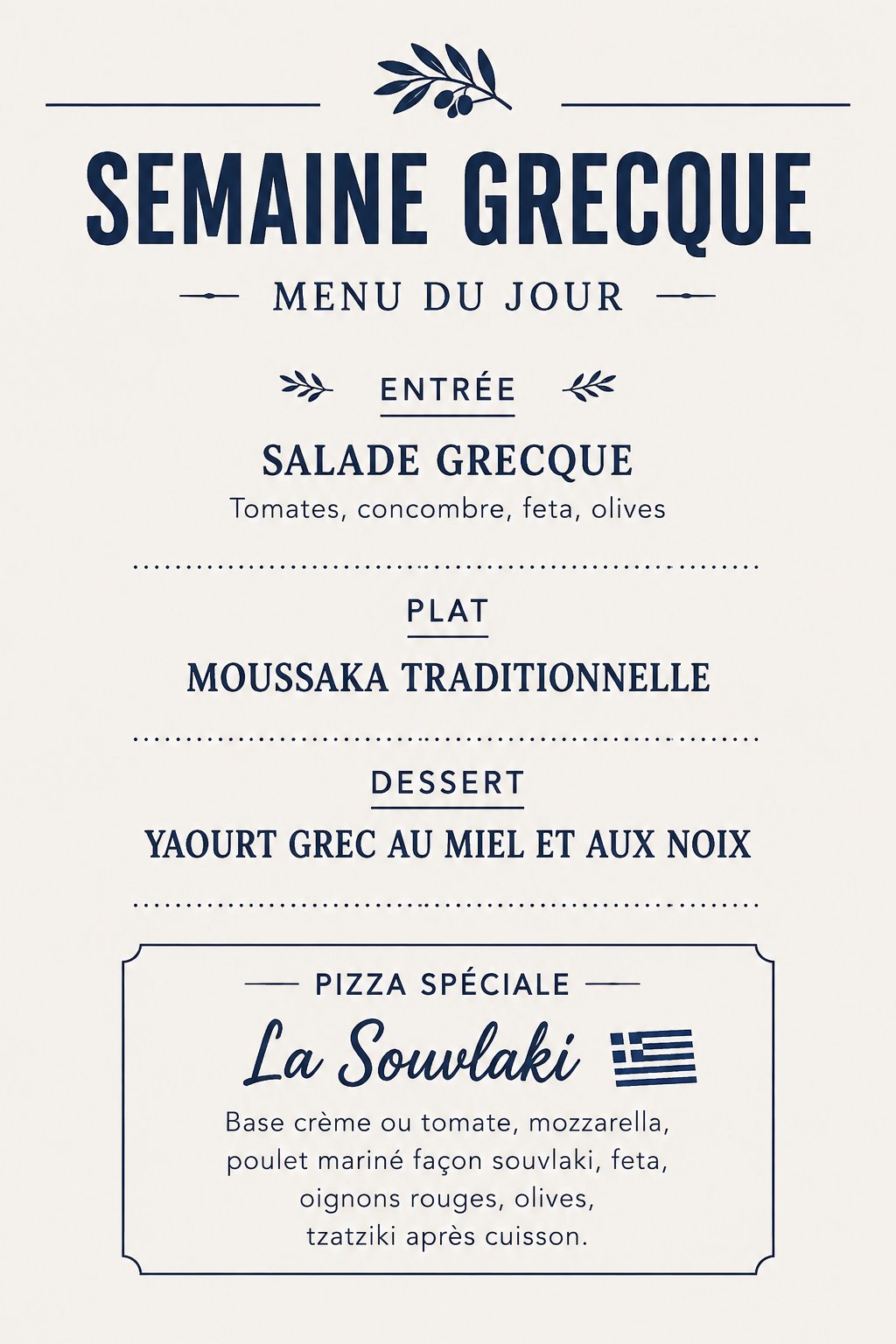 SEMAINE GRECQUE

MENU DU JOUR

ENTRÉE

SALADE GRECQUE

Tomates, concombre, feta, olives

PLAT

MOUSSAKA TRADITIONNELLE

DESSERT

YAOURT GREC AU MIEL ET AUX NOIX

PIZZA SPÉCIALE

La Souvlaki

Base crème ou tomate, mozzarella, poulet mariné façon souvlaki, feta, oignons rouges, olives, tzatziki après cuisson.